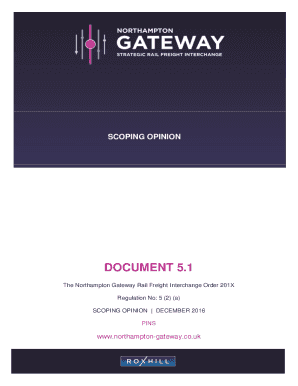 NORTHAMPTON
GATEWAY
STRATEGIC RAIL FREIGHT INTERCHANGE

SCOPING OPINION

DOCUMENT 5.1

The Northampton Gateway Rail Freight Interchange Order 201X

Regulation No: 5 (2) (a)

SCOPING OPINION | DECEMBER 2016

PINS

www.northampton-gateway.co.uk

ROXHILL